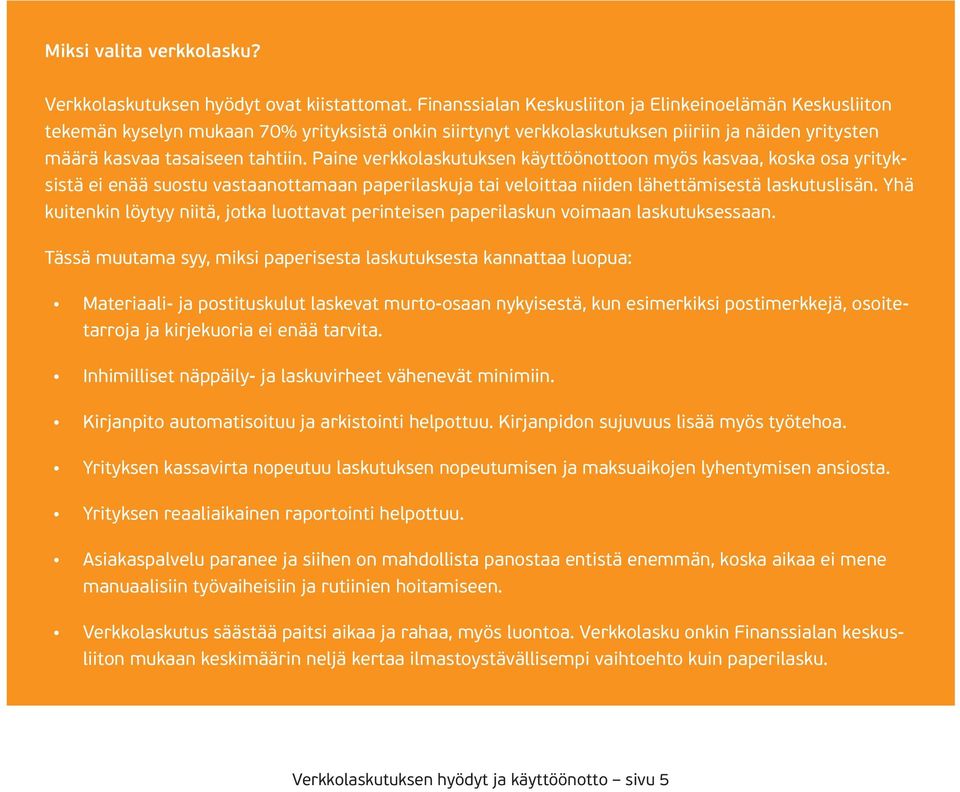 Miksi valita verkkolasku?

Verkkolaskutuksen hyödyt ovat kiistattomat. Finanssialan Keskusliiton ja Elinkeinoelämän Keskusliiton tekemän kyselyn mukaan 70% yrityksistä onkin siirtynyt verkkolaskutuksen piiriin ja näiden yritysten määrä kasvaa tasaiseen tahtiin. Paine verkkolaskutuksen käyttöönottoon myös kasvaa, koska osa yrityksistä ei enää suostu vastaanottamaan paperilaskuja tai veloittaa niiden lähettämisestä laskutuslisän. Yhä kuitenkin löytyy niitä, jotka luottavat perinteisen paperilaskun voimaan laskutuksessaan.

Tässä muutama syy, miksi paperisesta laskutuksesta kannattaa luopua:

• Materiaali- ja postituskulut laskevat murto-osaan nykyisestä, kun esimerkiksi postimerkkejä, osoitetarroja ja kirjekuoria ei enää tarvita.

• Inhimilliset näppäily- ja laskuvirheet vähenevät minimiin.

• Kirjanpito automatisoituu ja arkistointi helpottuu. Kirjanpidon sujuvuus lisää myös työtehoa.

• Yrityksen kassavirta nopeutuu laskutuksen nopeutumisen ja maksuaikojen lyhentymisen ansiosta.

• Yrityksen reaaliaikainen raportointi helpottuu.

• Asiakaspalvelu paranee ja siihen on mahdollista panostaa entistä enemmän, koska aikaa ei mene manuaalisiin työvaiheisiin ja rutiinien hoitamiseen.

• Verkkolaskutus säästää paitsi aikaa ja rahaa, myös luontoa. Verkkolasku onkin Finanssialan keskusliiton mukaan keskimäärin neljä kertaa ilmastoystävällisempi vaihtoehto kuin paperilasku.

Verkkolaskutuksen hyödyt ja käyttöönotto – sivu 5